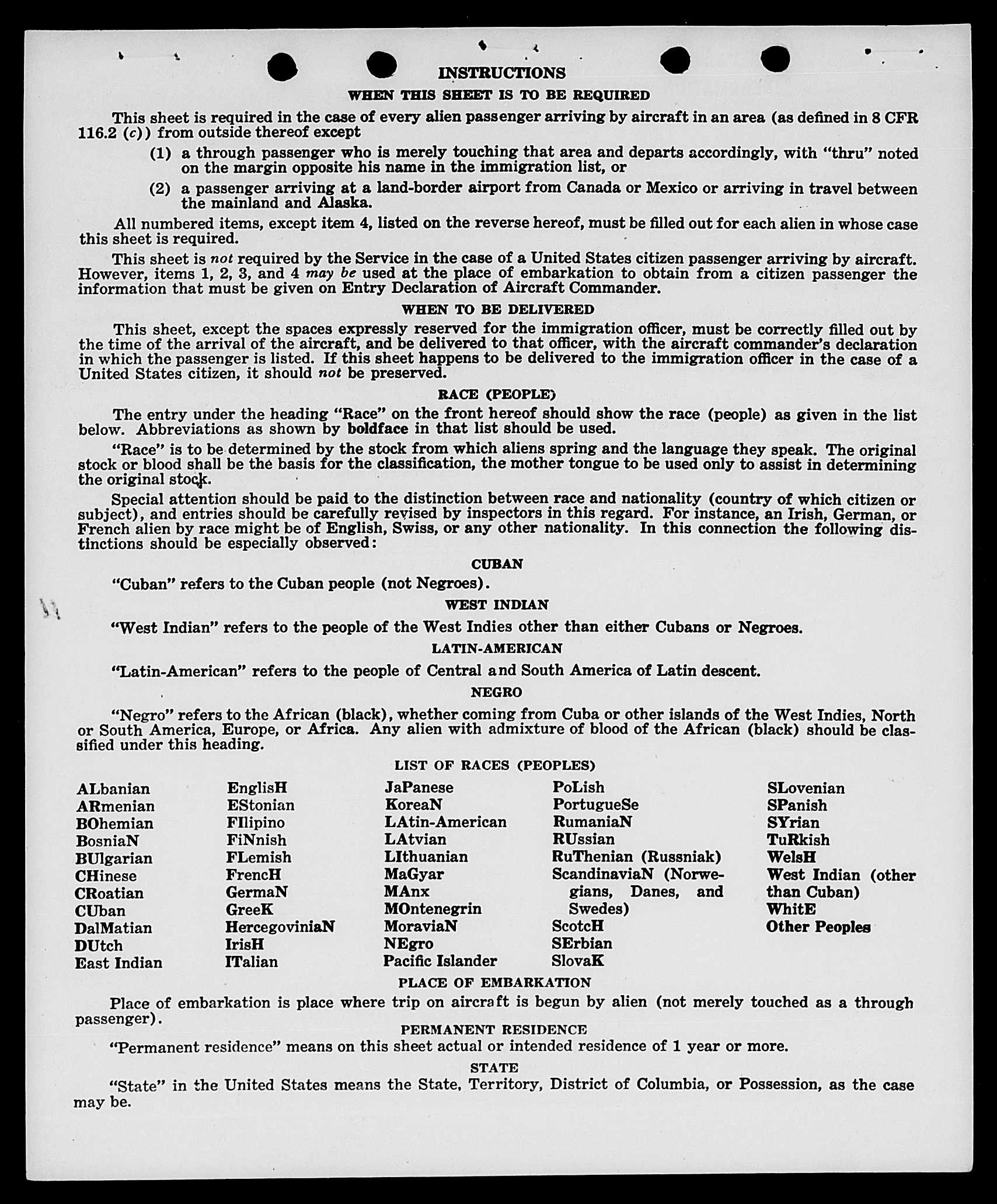 INSTRUCTIONS

WHEN THIS SHEET IS TO BE REQUIRED

This sheet is required in the case of every alien passenger arriving by aircraft in an area (as defined in 8 CFR 116.2 (c)) from outside thereof except

(1) a through passenger who is merely touching that area and departs accordingly, with "thru" noted on the margin opposite his name in the immigration list, or

(2) a passenger arriving at a land-border airport from Canada or Mexico or arriving in travel between the mainland and Alaska.

All numbered items, except item 4, listed on the reverse hereof, must be filled out for each alien in whose case this sheet is required.

This sheet is not required by the Service in the case of a United States citizen passenger arriving by aircraft. However, items 1, 2, 3, and 4 may be used at the place of embarkation to obtain from a citizen passenger the information that must be given on Entry Declaration of Aircraft Commander.

WHEN TO BE DELIVERED

This sheet, except the spaces expressly reserved for the immigration officer, must be correctly filled out by the time of the arrival of the aircraft, and be delivered to that officer, with the aircraft commander's declaration in which the passenger is listed. If this sheet happens to be delivered to the immigration officer in the case of a United States citizen, it should not be preserved.

RACE (PEOPLE)

The entry under the heading "Race" on the front hereof should show the race (people) as given in the list below. Abbreviations as shown by boldface in that list should be used.

"Race" is to be determined by the stock from which aliens spring and the language they speak. The original stock or blood shall be the basis for the classification, the mother tongue to be used only to assist in determining the original stock.

Special attention should be paid to the distinction between race and nationality (country of which citizen or subject), and entries should be carefully revised by inspectors in this regard. For instance, an Irish, German, or French alien by race might be of English, Swiss, or any other nationality. In this connection the following distinctions should be especially observed:

CUBAN

"Cuban" refers to the Cuban people (not Negroes).

WEST INDIAN

"West Indian" refers to the people of the West Indies other than either Cubans or Negroes.

LATIN-AMERICAN

"Latin-American" refers to the people of Central and South America of Latin descent.

NEGRO

"Negro" refers to the African (black), whether coming from Cuba or other islands of the West Indies, North or South America, Europe, or Africa. Any alien with admixture of blood of the African (black) should be classified under this heading.

LIST OF RACES (PEOPLES)

ALbanian
ARmenian
BOhemian
BosniaN
BUlgarian
CHinese
CRoatian
CUban
DalMatian
DUtch
East Indian

EnglisH
EStonian
FIlipino
FiNnish
FLemish
FrencH
GermaN
GreeK
HercegoviniaN
IrisH
ITalian

JaPanese
KoreaN
LAtin-American
LAtvian
LIthuanian
MaGyar
MAnx
MOntenegrin
MoraviaN
NEgro
Pacific Islander

PoLish
PortugueSe
RumaniaN
RUssian
RuThenian (Russniak)
ScandinaviaN (Norwegians, Danes, and Swedes)
ScotcH
SErbian
SlovaK

SLovenian
SPanish
SYrian
TuRkish
WelsH
West Indian (other than Cuban)
WhitE
Other Peoples

PLACE OF EMBARKATION

Place of embarkation is place where trip on aircraft is begun by alien (not merely touched as a through passenger).

PERMANENT RESIDENCE

"Permanent residence" means on this sheet actual or intended residence of 1 year or more.

STATE

"State" in the United States means the State, Territory, District of Columbia, or Possession, as the case may be.